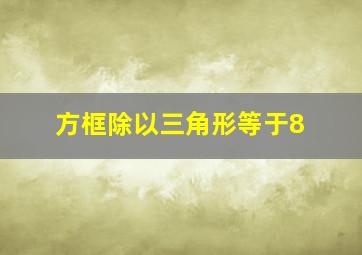 方框除以三角形等于8